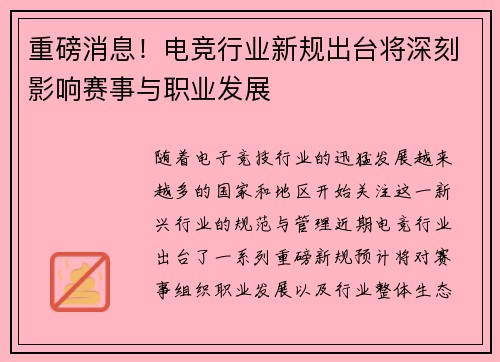 重磅消息！电竞行业新规出台将深刻影响赛事与职业发展

随着电子竞技行业的迅猛发展越来越多的国家和地区开始关注这一新兴行业的规范与管理近期电竞行业出台了一系列重磅新规预计将对赛事组织职业发展以及行业整体生态